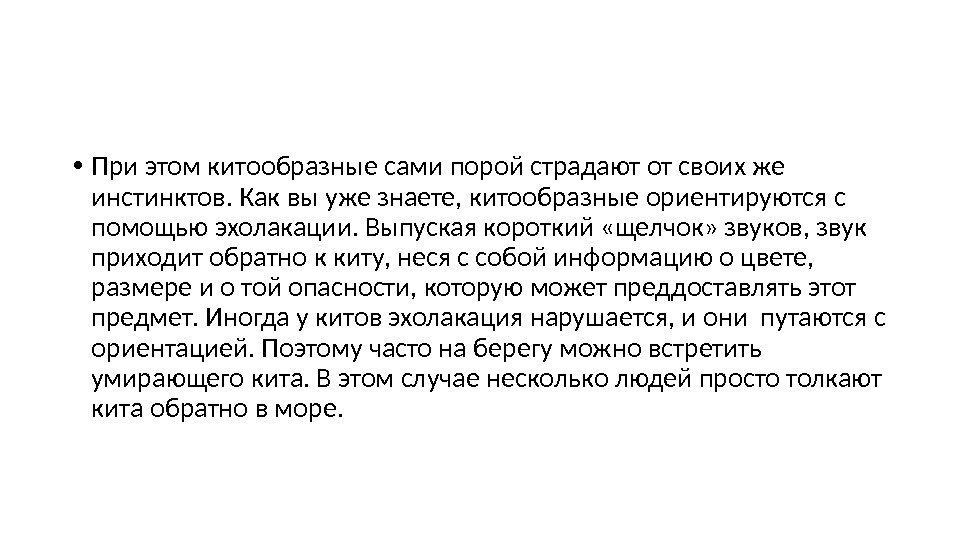 • При этом китообразные сами порой страдают от своих же инстинктов. Как вы уже знаете, китообразные ориентируются с помощью эхолакации. Выпуская короткий «щелчок» звуков, звук приходит обратно к киту, неся с собой информацию о цвете, размере и о той опасности, которую может преддоставлять этот предмет. Иногда у китов эхолакация нарушается, и они путаются с ориентацией. Поэтому часто на берегу можно встретить умирающего кита. В этом случае несколько людей просто толкают кита обратно в море.